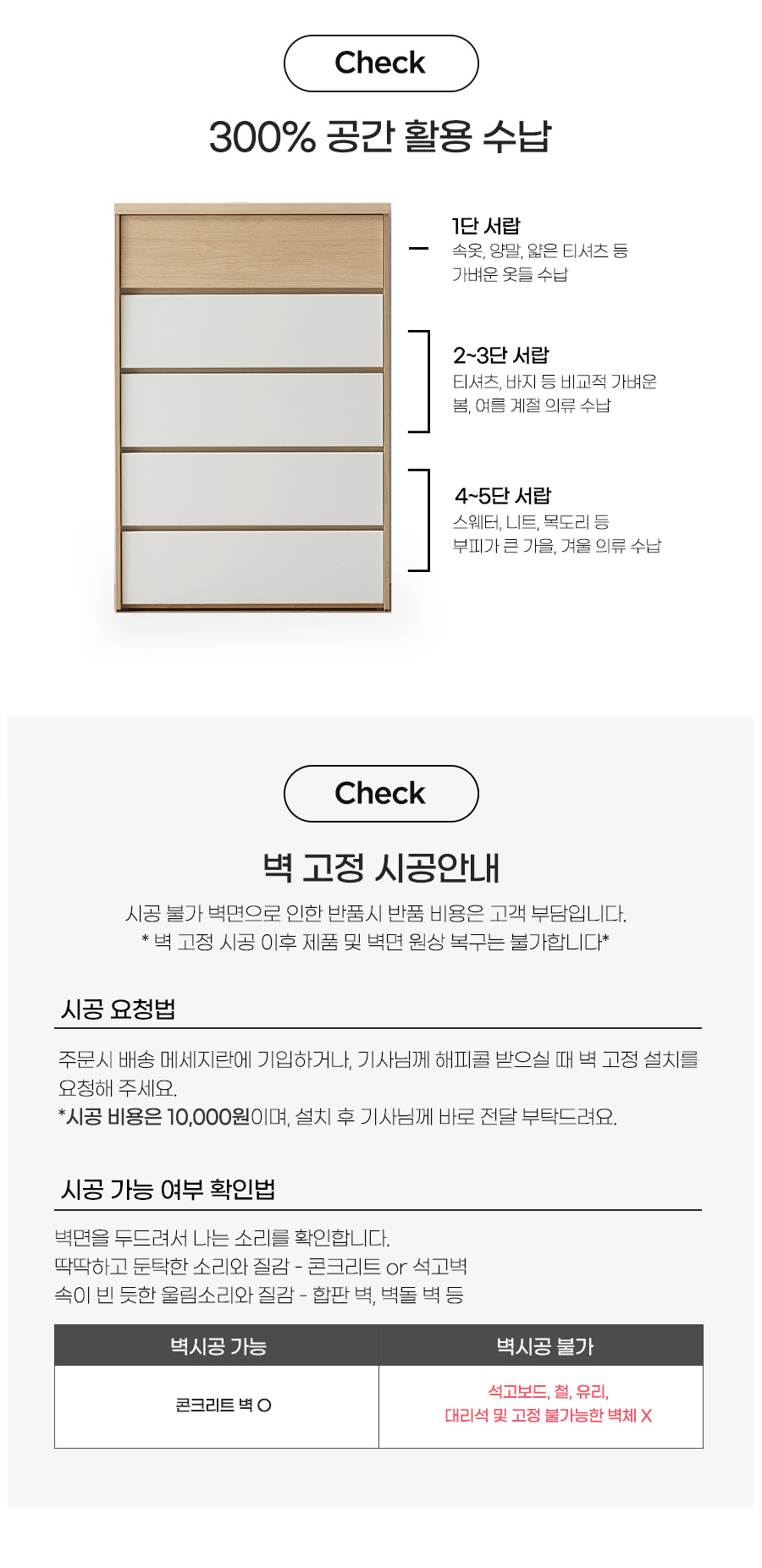 Check

300% 공간 활용 수납

1단 서랍
속옷, 양말, 얇은 티셔츠 등
가벼운 옷들 수납

2~3단 서랍
티셔츠, 바지 등 비교적 가벼운
봄, 여름 계절 의류 수납

4~5단 서랍
스웨터, 니트, 목도리 등
부피가 큰 가을, 겨울 의류 수납

Check

벽 고정 시공안내

시공 불가 벽면으로 인한 반품시 반품 비용은 고객 부담입니다.
* 벽 고정 시공 이후 제품 및 벽면 원상 복구는 불가합니다*

시공 요청법

주문시 배송 메세지란에 기입하거나, 기사님께 해피콜 받으실 때 벽 고정 설치를 요청해 주세요.
*시공 비용은 10,000원이며, 설치 후 기사님께 바로 전달 부탁드려요.

시공 가능 여부 확인법

벽면을 두드려서 나는 소리를 확인합니다.
딱딱하고 둔탁한 소리와 질감 - 콘크리트 or 석고벽
속이 빈 듯한 울림소리와 질감 - 합판 벽, 벽돌 벽 등

| 벽시공 가능 | 벽시공 불가 |
|---|---|
| 콘크리트 벽 O | 석고보드, 철, 유리, 대리석 및 고정 불가능한 벽체 X |